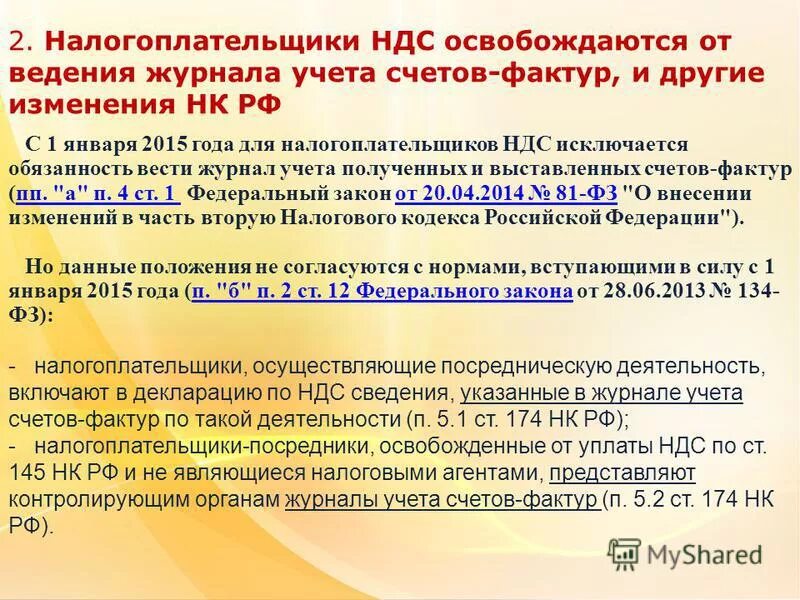 2. Налогоплательщики НДС освобождаются от ведения журнала учета счетов-фактур, и другие изменения НК РФ

С 1 января 2015 года для налогоплательщиков НДС исключается обязанность вести журнал учета полученных и выставленных счетов-фактур (пп. "а" п. 4 ст. 1 Федеральный закон от 20.04.2014 № 81-ФЗ "О внесении изменений в часть вторую Налогового кодекса Российской Федерации").

Но данные положения не согласуются с нормами, вступающими в силу с 1 января 2015 года (п. "б" п. 2 ст. 12 Федерального закона от 28.06.2013 № 134-ФЗ):

- налогоплательщики, осуществляющие посредническую деятельность, включают в декларацию по НДС сведения, указанные в журнале учета счетов-фактур по такой деятельности (п. 5.1 ст. 174 НК РФ);
- налогоплательщики-посредники, освобожденные от уплаты НДС по ст. 145 НК РФ и не являющиеся налоговыми агентами, представляют контролирующим органам журналы учета счетов-фактур (п. 5.2 ст. 174 НК РФ).

MyShared